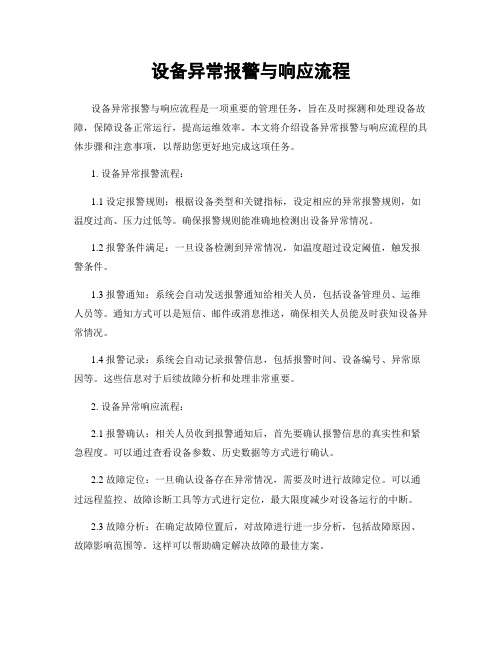 设备异常报警与响应流程

设备异常报警与响应流程是一项重要的管理任务，旨在及时探测和处理设备故障，保障设备正常运行，提高运维效率。本文将介绍设备异常报警与响应流程的具体步骤和注意事项，以帮助您更好地完成这项任务。

1. 设备异常报警流程：

1.1 设定报警规则：根据设备类型和关键指标，设定相应的异常报警规则，如温度过高、压力过低等。确保报警规则能准确地检测出设备异常情况。

1.2 报警条件满足：一旦设备检测到异常情况，如温度超过设定阈值，触发报警条件。

1.3 报警通知：系统会自动发送报警通知给相关人员，包括设备管理员、运维人员等。通知方式可以是短信、邮件或消息推送，确保相关人员能及时获知设备异常情况。

1.4 报警记录：系统会自动记录报警信息，包括报警时间、设备编号、异常原因等。这些信息对于后续故障分析和处理非常重要。

2. 设备异常响应流程：

2.1 报警确认：相关人员收到报警通知后，首先要确认报警信息的真实性和紧急程度。可以通过查看设备参数、历史数据等方式进行确认。

2.2 故障定位：一旦确认设备存在异常情况，需要及时进行故障定位。可以通过远程监控、故障诊断工具等方式进行定位，最大限度减少对设备运行的中断。

2.3 故障分析：在确定故障位置后，对故障进行进一步分析，包括故障原因、故障影响范围等。这样可以帮助确定解决故障的最佳方案。